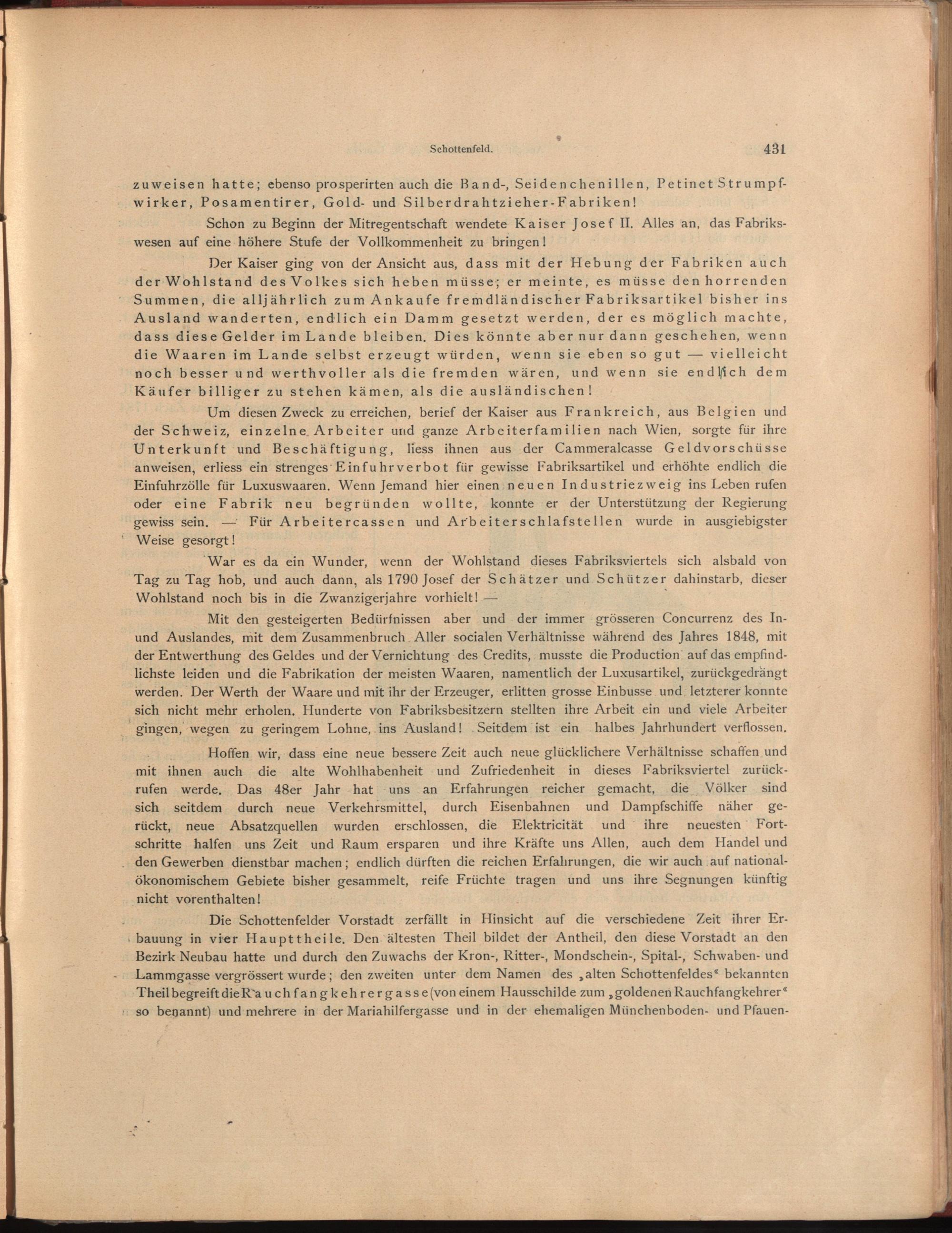 Schottenfeld. 431

zuweisen hatte; ebenso prosperirten auch die Band-, Seidenchenillen, Petinet Strumpfwirker, Posamentirer, Gold- und Silberdrahtzieher-Fabriken!

Schon zu Beginn der Mitregentschaft wendete Kaiser Josef II. Alles an, das Fabrikswesen auf eine höhere Stufe der Vollkommenheit zu bringen!

Der Kaiser ging von der Ansicht aus, dass mit der Hebung der Fabriken auch der Wohlstand des Volkes sich heben müsse; er meinte, es müsse den horrenden Summen, die alljährlich zum Ankaufe fremdländischer Fabriksartikel bisher ins Ausland wanderten, endlich ein Damm gesetzt werden, der es möglich machte, dass diese Gelder im Lande bleiben. Dies könnte aber nur dann geschehen, wenn die Waaren im Lande selbst erzeugt würden, wenn sie eben so gut — vielleicht noch besser und werthvoller als die fremden wären, und wenn sie endlich dem Käufer billiger zu stehen kämen, als die ausländischen!

Um diesen Zweck zu erreichen, berief der Kaiser aus Frankreich, aus Belgien und der Schweiz, einzelne Arbeiter und ganze Arbeiterfamilien nach Wien, sorgte für ihre Unterkunft und Beschäftigung, liess ihnen aus der Cammeralcasse Geldvorschüsse anweisen, erliess ein strenges Einfuhrverbot für gewisse Fabriksartikel und erhöhte endlich die Einfuhrzölle für Luxuswaaren. Wenn Jemand hier einen neuen Industriezweig ins Leben rufen oder eine Fabrik neu begründen wollte, konnte er der Unterstützung der Regierung gewiss sein. — Für Arbeitercassen und Arbeiterschlafstellen wurde in ausgiebigster Weise gesorgt!

War es da ein Wunder, wenn der Wohlstand dieses Fabriksviertels sich alsbald von Tag zu Tag hob, und auch dann, als 1790 Josef der Schätzer und Schützer dahinstarb, dieser Wohlstand noch bis in die Zwanzigerjahre vorhielt! —

Mit den gesteigerten Bedürfnissen aber und der immer grösseren Concurrenz des In- und Auslandes, mit dem Zusammenbruch Aller socialen Verhältnisse während des Jahres 1848, mit der Entwerthung des Geldes und der Vernichtung des Credits, musste die Production auf das empfindlichste leiden und die Fabrikation der meisten Waaren, namentlich der Luxusartikel, zurückgedrängt werden. Der Werth der Waare und mit ihr der Erzeuger, erlitten grosse Einbusse und letzterer konnte sich nicht mehr erholen. Hunderte von Fabriksbesitzern stellten ihre Arbeit ein und viele Arbeiter gingen, wegen zu geringem Lohne, ins Ausland! Seitdem ist ein halbes Jahrhundert verflossen.

Hoffen wir, dass eine neue bessere Zeit auch neue glücklichere Verhältnisse schaffen und mit ihnen auch die alte Wohlhabenheit und Zufriedenheit in dieses Fabriksviertel zurückrufen werde. Das 48er Jahr hat uns an Erfahrungen reicher gemacht, die Völker sind sich seitdem durch neue Verkehrsmittel, durch Eisenbahnen und Dampfschiffe näher gerückt, neue Absatzquellen wurden erschlossen, die Elektricität und ihre neuesten Fortschritte halfen uns Zeit und Raum ersparen und ihre Kräfte uns Allen, auch dem Handel und den Gewerben dienstbar machen; endlich dürften die reichen Erfahrungen, die wir auch auf nationalökonomischem Gebiete bisher gesammelt, reife Früchte tragen und uns ihre Segnungen künftig nicht vorenthalten!

Die Schottenfelder Vorstadt zerfällt in Hinsicht auf die verschiedene Zeit ihrer Erbauung in vier Haupttheile. Den ältesten Theil bildet der Antheil, den diese Vorstadt an den Bezirk Neubau hatte und durch den Zuwachs der Kron-, Ritter-, Mondschein-, Spital-, Schwaben- und Lammgasse vergrössert wurde; den zweiten unter dem Namen des „alten Schottenfeldes“ bekannten Theil begreift die Rauchfangkehrergasse (von einem Hausschilde zum „goldenen Rauchfangkehrer“ so benannt) und mehrere in der Mariahilfergasse und in der ehemaligen Münchenboden- und Pfauen-